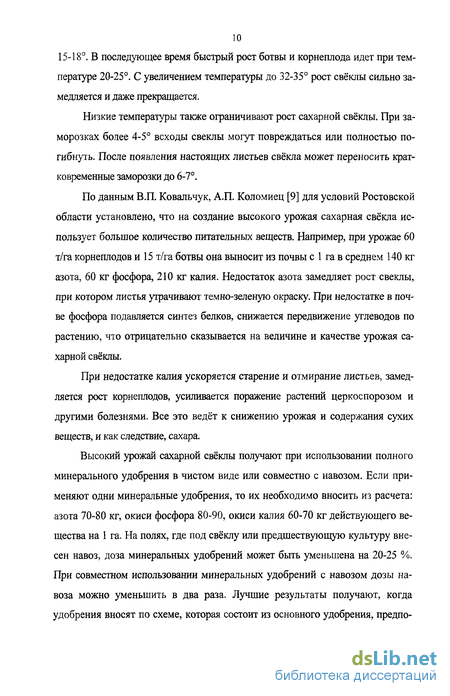 10

15-18°. В последующее время быстрый рост ботвы и корнеплода идет при температуре 20-25°. С увеличением температуры до 32-35° рост свёклы сильно замедляется и даже прекращается.

Низкие температуры также ограничивают рост сахарной свёклы. При заморозках более 4-5° всходы свеклы могут повреждаться или полностью погибнуть. После появления настоящих листьев свёкла может переносить кратковременные заморозки до 6-7°.

По данным В.П. Ковальчук, А.П. Коломиец [9] для условий Ростовской области установлено, что на создание высокого урожая сахарная свёкла использует большое количество питательных веществ. Например, при урожае 60 т/га корнеплодов и 15 т/га ботвы она выносит из почвы с 1 га в среднем 140 кг азота, 60 кг фосфора, 210 кг калия. Недостаток азота замедляет рост свеклы, при котором листья утрачивают темно-зеленую окраску. При недостатке в почве фосфора подавляется синтез белков, снижается передвижение углеводов по растению, что отрицательно сказывается на величине и качестве урожая сахарной свёклы.

При недостатке калия ускоряется старение и отмирание листьев, замедляется рост корнеплодов, усиливается поражение растений церкоспорозом и другими болезнями. Все это ведёт к снижению урожая и содержания сухих веществ, и как следствие, сахара.

Высокий урожай сахарной свёклы получают при использовании полного минерального удобрения в чистом виде или совместно с навозом. Если применяют одни минеральные удобрения, то их необходимо вносить из расчета: азота 70-80 кг, окиси фосфора 80-90, окиси калия 60-70 кг действующего вещества на 1 га. На полях, где под свёклу или предшествующую культуру внесен навоз, доза минеральных удобрений может быть уменьшена на 20-25 %. При совместном использовании минеральных удобрений с навозом дозы навоза можно уменьшить в два раза. Лучшие результаты получают, когда удобрения вносят по схеме, которая состоит из основного удобрения, предпо-

dsLib.net
библиотека диссертаций